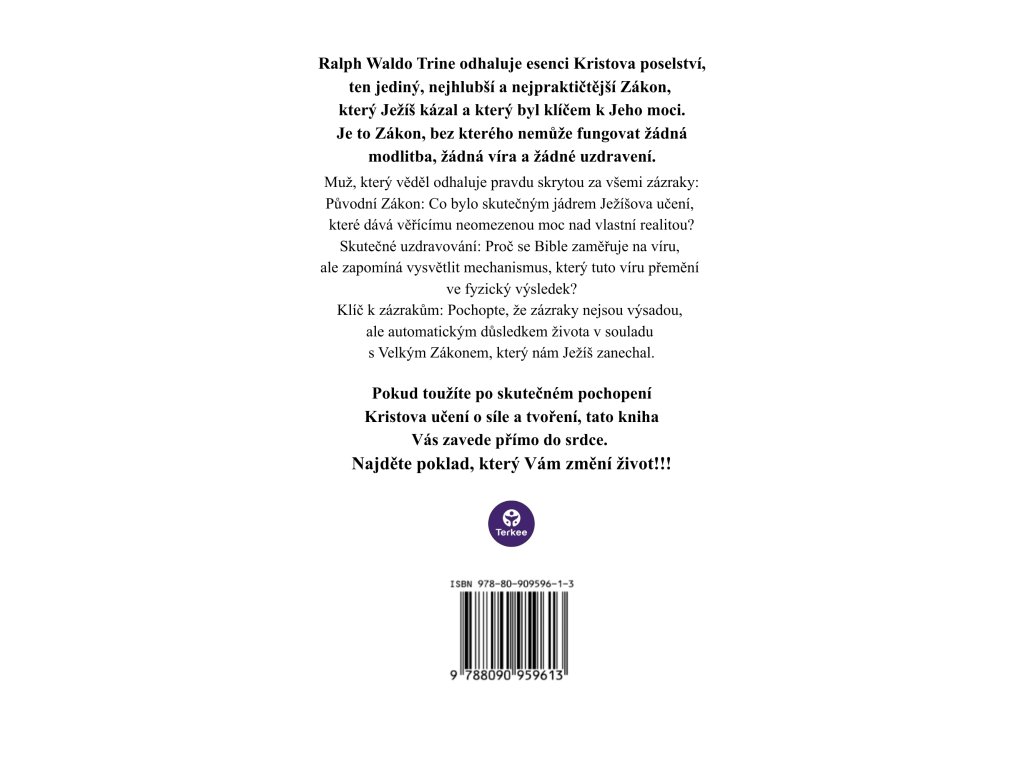 Ralph Waldo Trine odhaluje esenci Kristova poselství, ten jediný, nejhlubší a nejpraktičtější Zákon, který Ježíš kázal a který byl klíčem k Jeho moci. Je to Zákon, bez kterého nemůže fungovat žádná modlitba, žádná víra a žádné uzdravení.

Muž, který věděl odhaluje pravdu skrytou za všemi zázraky: Původní Zákon: Co bylo skutečným jádrem Ježíšova učení, které dává věřícímu neomezenou moc nad vlastní realitou? Skutečné uzdravování: Proč se Bible zaměřuje na víru, ale zapomíná vysvětlit mechanismus, který tuto víru přemění ve fyzický výsledek? Klíč k zázrakům: Pochopte, že zázraky nejsou výsadou, ale automatickým důsledkem života v souladu s Velkým Zákonem, který nám Ježíš zanechal.

Pokud toužíte po skutečném pochopení Kristova učení o síle a tvoření, tato kniha Vás zavede přímo do srdce.
Najděte poklad, který Vám změní život!!!

Terkee

ISBN 978-80-909596-1-3

9 788090 959613